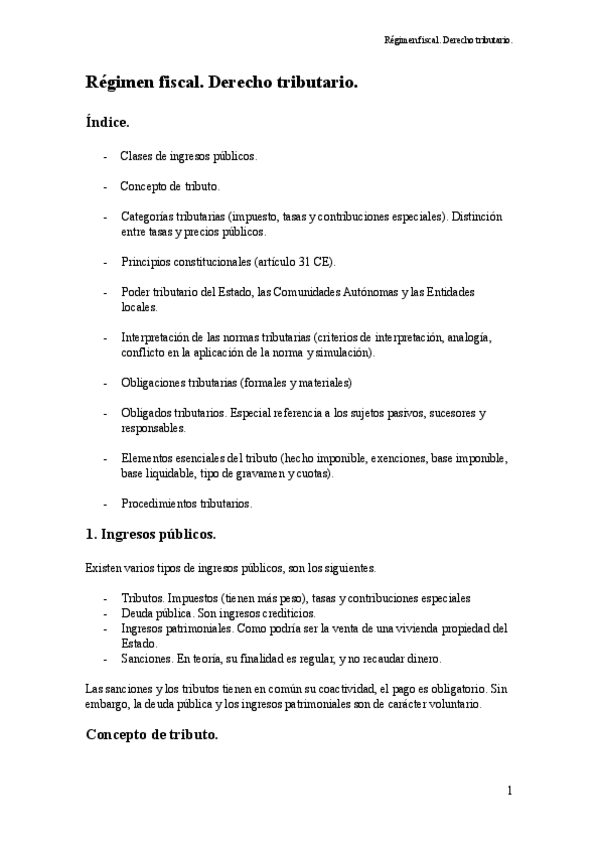 Régimen fiscal. Derecho tributario.

Régimen fiscal. Derecho tributario.

Índice.

- Clases de ingresos públicos.

- Concepto de tributo.

- Categorías tributarias (impuesto, tasas y contribuciones especiales). Distinción entre tasas y precios públicos.

- Principios constitucionales (artículo 31 CE).

- Poder tributario del Estado, las Comunidades Autónomas y las Entidades locales.

- Interpretación de las normas tributarias (criterios de interpretación, analogía, conflicto en la aplicación de la norma y simulación).

- Obligaciones tributarias (formales y materiales)

- Obligados tributarios. Especial referencia a los sujetos pasivos, sucesores y responsables.

- Elementos esenciales del tributo (hecho imponible, exenciones, base imponible, base liquidable, tipo de gravamen y cuotas).

- Procedimientos tributarios.

1. Ingresos públicos.

Existen varios tipos de ingresos públicos, son los siguientes.

- Tributos. Impuestos (tienen más peso), tasas y contribuciones especiales
- Deuda pública. Son ingresos crediticios.
- Ingresos patrimoniales. Como podría ser la venta de una vivienda propiedad del Estado.
- Sanciones. En teoría, su finalidad es regular, y no recaudar dinero.

Las sanciones y los tributos tienen en común su coactividad, el pago es obligatorio. Sin embargo, la deuda pública y los ingresos patrimoniales son de carácter voluntario.

Concepto de tributo.

1